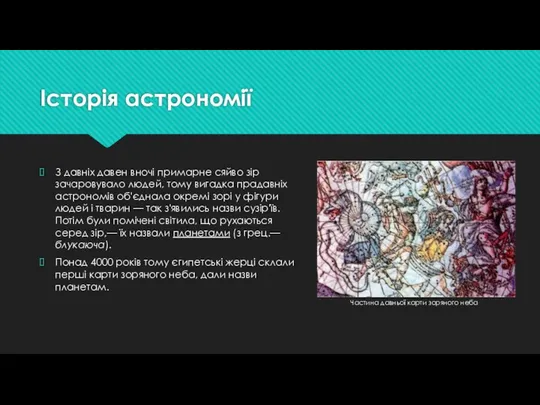 Історія астрономії

З давніх давен вночі примарне сяйво зір зачаровувало людей, тому вигадка прадавніх астрономів об'єднала окремі зорі у фігури людей і тварин — так з'явились назви сузір'їв. Потім були помічені світила, що рухаються серед зір,— їх назвали планетами (з грец.— блукаюча).

Понад 4000 років тому єгипетські жерці склали перші карти зоряного неба, дали назви планетам.

Частина давньої карти зоряного неба